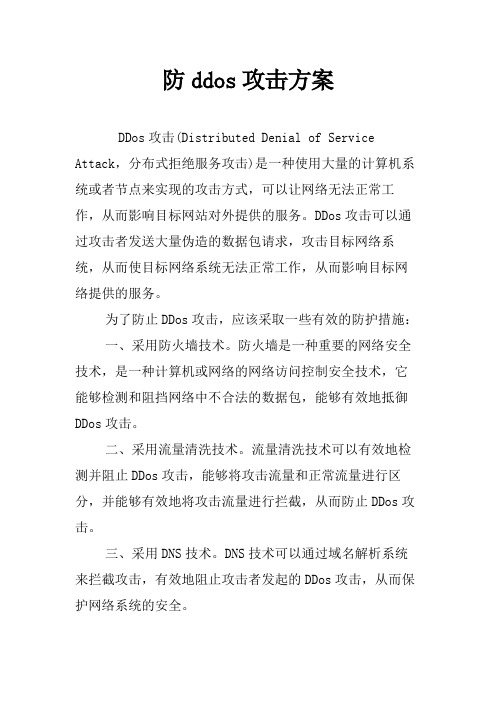 防 ddos 攻击方案

DDos 攻击(Distributed Denial of Service Attack，分布式拒绝服务攻击)是一种使用大量的计算机系统或者节点来实现的攻击方式，可以让网络无法正常工作，从而影响目标网站对外提供的服务。DDos 攻击可以通过攻击者发送大量伪造的数据包请求，攻击目标网络系统，从而使目标网络系统无法正常工作，从而影响目标网络提供的服务。

为了防止 DDos 攻击，应该采取一些有效的防护措施：

一、采用防火墙技术。防火墙是一种重要的网络安全技术，是一种计算机或网络的网络访问控制安全技术，它能够检测和阻挡网络中不合法的数据包，能够有效地抵御 DDos 攻击。

二、采用流量清洗技术。流量清洗技术可以有效地检测并阻止 DDos 攻击，能够将攻击流量和正常流量进行区分，并能够有效地将攻击流量进行拦截，从而防止 DDos 攻击。

三、采用 DNS 技术。DNS 技术可以通过域名解析系统来拦截攻击，有效地阻止攻击者发起的 DDos 攻击，从而保护网络系统的安全。